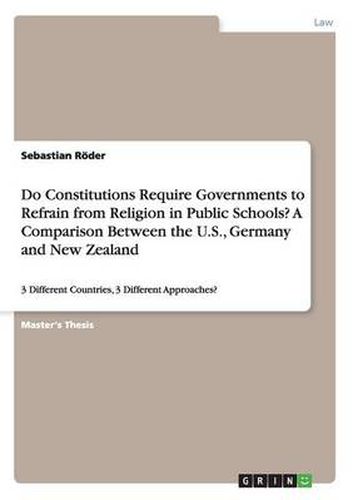 Law

Sebastian Röder

Do Constitutions Require Governments to Refrain from Religion in Public Schools? A Comparison Between the U.S., Germany and New Zealand

3 Different Countries, 3 Different Approaches?

Master's Thesis

GRIN